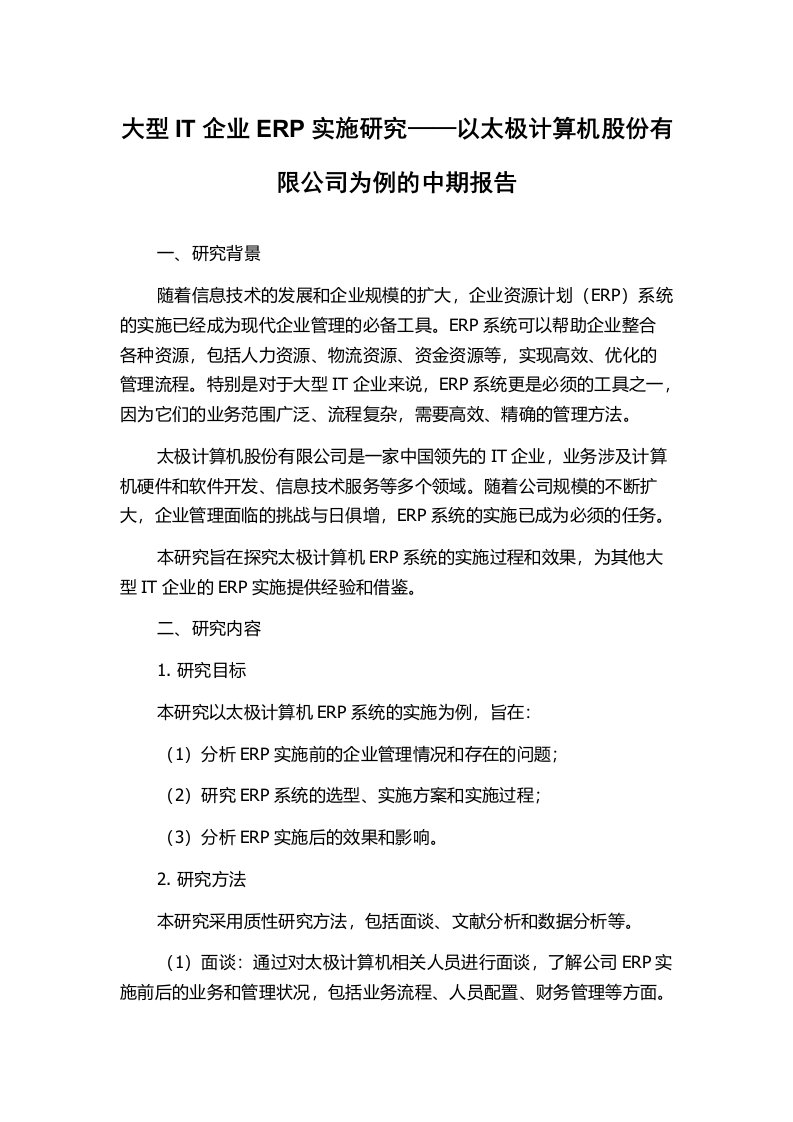 大型 IT 企业 ERP 实施研究——以太极计算机股份有限公司为例的中期报告

一、研究背景

随着信息技术的发展和企业规模的扩大，企业资源计划（ERP）系统的实施已经成为现代企业管理的必备工具。ERP 系统可以帮助企业整合各种资源，包括人力资源、物流资源、资金资源等，实现高效、优化的管理流程。特别是对于大型 IT 企业来说，ERP 系统更是必须的工具之一，因为它们的业务范围广泛、流程复杂，需要高效、精确的管理方法。

太极计算机股份有限公司是一家中国领先的 IT 企业，业务涉及计算机硬件和软件开发、信息技术服务等多个领域。随着公司规模的不断扩大，企业管理面临的挑战与日俱增，ERP 系统的实施已成为必须的任务。

本研究旨在探究太极计算机 ERP 系统的实施过程和效果，为其他大型 IT 企业的 ERP 实施提供经验和借鉴。

二、研究内容

1. 研究目标

本研究以太极计算机 ERP 系统的实施为例，旨在：

（1）分析 ERP 实施前的企业管理情况和存在的问题；

（2）研究 ERP 系统的选型、实施方案和实施过程；

（3）分析 ERP 实施后的效果和影响。

2. 研究方法

本研究采用质性研究方法，包括面谈、文献分析和数据分析等。

（1）面谈：通过对太极计算机相关人员进行面谈，了解公司 ERP 实施前后的业务和管理状况，包括业务流程、人员配置、财务管理等方面。